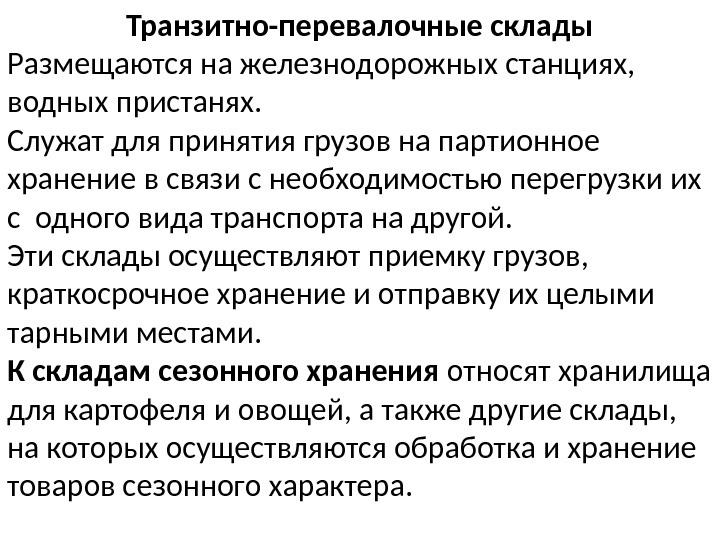 Транзитно-перевалочные склады

Размещаются на железнодорожных станциях, водных пристанях.

Служат для принятия грузов на партионное хранение в связи с необходимостью перегрузки их с одного вида транспорта на другой.

Эти склады осуществляют приемку грузов, краткосрочное хранение и отправку их целыми тарными местами.

К складам сезонного хранения относят хранилища для картофеля и овощей, а также другие склады, на которых осуществляются обработка и хранение товаров сезонного характера.